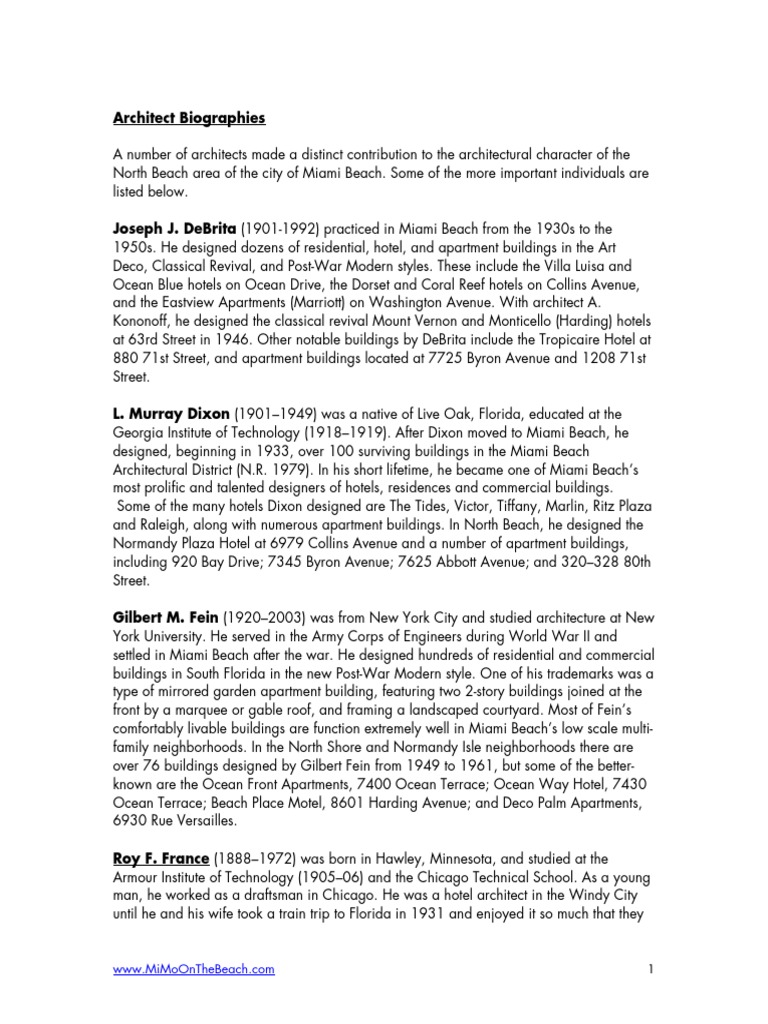 Architect Biographies

A number of architects made a distinct contribution to the architectural character of the North Beach area of the city of Miami Beach. Some of the more important individuals are listed below.

Joseph J. DeBrita (1901-1992) practiced in Miami Beach from the 1930s to the 1950s. He designed dozens of residential, hotel, and apartment buildings in the Art Deco, Classical Revival, and Post-War Modern styles. These include the Villa Luisa and Ocean Blue hotels on Ocean Drive, the Dorset and Coral Reef hotels on Collins Avenue, and the Eastview Apartments (Marriott) on Washington Avenue. With architect A. Kononoff, he designed the classical revival Mount Vernon and Monticello (Harding) hotels at 63rd Street in 1946. Other notable buildings by DeBrita include the Tropicaire Hotel at 880 71st Street, and apartment buildings located at 7725 Byron Avenue and 1208 71st Street.

L. Murray Dixon (1901–1949) was a native of Live Oak, Florida, educated at the Georgia Institute of Technology (1918–1919). After Dixon moved to Miami Beach, he designed, beginning in 1933, over 100 surviving buildings in the Miami Beach Architectural District (N.R. 1979). In his short lifetime, he became one of Miami Beach's most prolific and talented designers of hotels, residences and commercial buildings. Some of the many hotels Dixon designed are The Tides, Victor, Tiffany, Marlin, Ritz Plaza and Raleigh, along with numerous apartment buildings. In North Beach, he designed the Normandy Plaza Hotel at 6979 Collins Avenue and a number of apartment buildings, including 920 Bay Drive; 7345 Byron Avenue; 7625 Abbott Avenue; and 320–328 80th Street.

Gilbert M. Fein (1920–2003) was from New York City and studied architecture at New York University. He served in the Army Corps of Engineers during World War II and settled in Miami Beach after the war. He designed hundreds of residential and commercial buildings in South Florida in the new Post-War Modern style. One of his trademarks was a type of mirrored garden apartment building, featuring two 2-story buildings joined at the front by a marquee or gable roof, and framing a landscaped courtyard. Most of Fein's comfortably livable buildings are function extremely well in Miami Beach's low scale multi-family neighborhoods. In the North Shore and Normandy Isle neighborhoods there are over 76 buildings designed by Gilbert Fein from 1949 to 1961, but some of the better-known are the Ocean Front Apartments, 7400 Ocean Terrace; Ocean Way Hotel, 7430 Ocean Terrace; Beach Place Motel, 8601 Harding Avenue; and Deco Palm Apartments, 6930 Rue Versailles.

Roy F. France (1888–1972) was born in Hawley, Minnesota, and studied at the Armour Institute of Technology (1905–06) and the Chicago Technical School. As a young man, he worked as a draftsman in Chicago. He was a hotel architect in the Windy City until he and his wife took a train trip to Florida in 1931 and enjoyed it so much that they

www.MiMoOnTheBeach.com

1